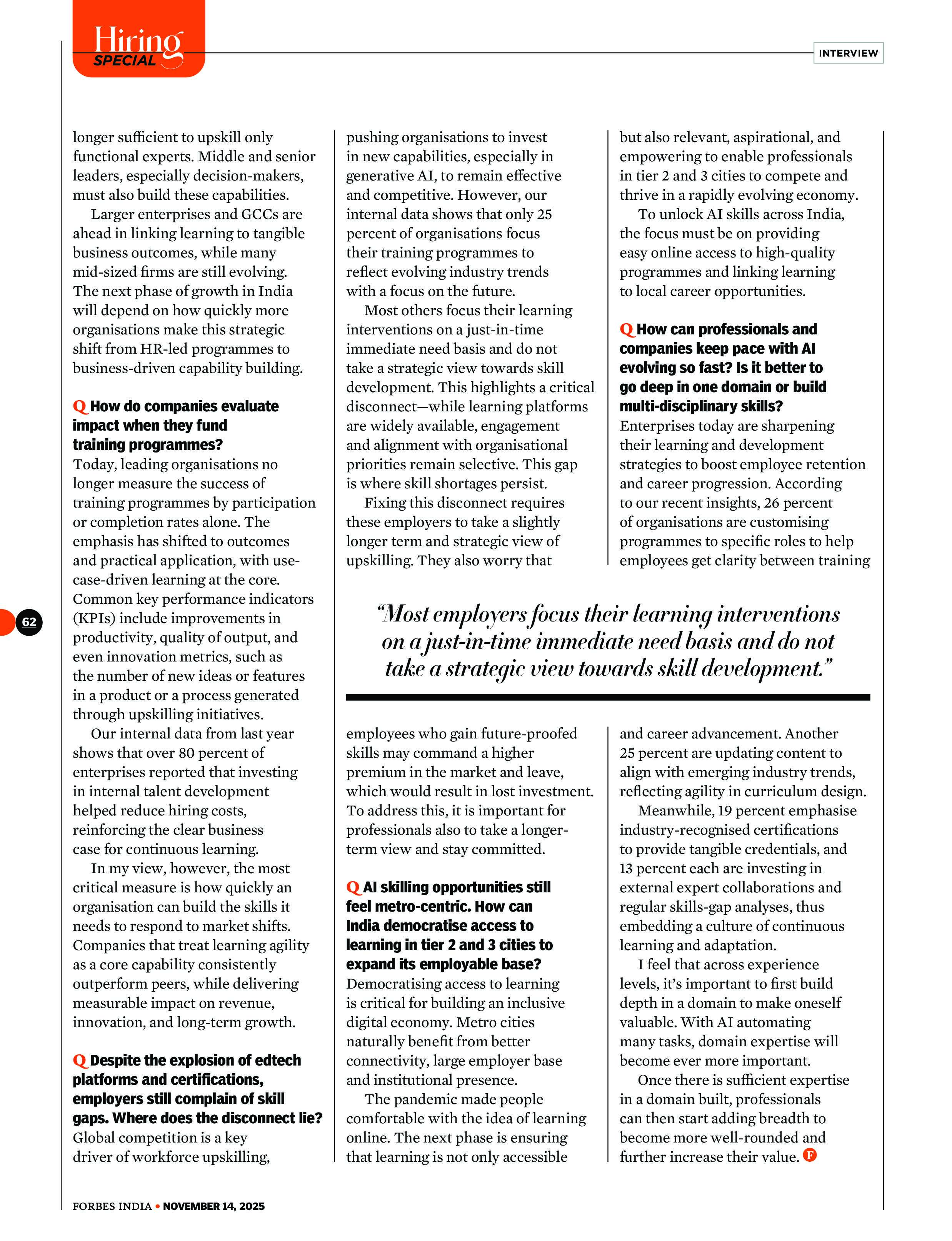 Hiring SPECIAL

INTERVIEW

longer sufficient to upskill only functional experts. Middle and senior leaders, especially decision-makers, must also build these capabilities.

Larger enterprises and GCCs are ahead in linking learning to tangible business outcomes, while many mid-sized firms are still evolving. The next phase of growth in India will depend on how quickly more organisations make this strategic shift from HR-led programmes to business-driven capability building.

Q How do companies evaluate impact when they fund training programmes?
Today, leading organisations no longer measure the success of training programmes by participation or completion rates alone. The emphasis has shifted to outcomes and practical application, with use-case-driven learning at the core. Common key performance indicators (KPIs) include improvements in productivity, quality of output, and even innovation metrics, such as the number of new ideas or features in a product or a process generated through upskilling initiatives.

Our internal data from last year shows that over 80 percent of enterprises reported that investing in internal talent development helped reduce hiring costs, reinforcing the clear business case for continuous learning.

In my view, however, the most critical measure is how quickly an organisation can build the skills it needs to respond to market shifts. Companies that treat learning agility as a core capability consistently outperform peers, while delivering measurable impact on revenue, innovation, and long-term growth.

Q Despite the explosion of edtech platforms and certifications, employers still complain of skill gaps. Where does the disconnect lie?
Global competition is a key driver of workforce upskilling, pushing organisations to invest in new capabilities, especially in generative AI, to remain effective and competitive. However, our internal data shows that only 25 percent of organisations focus their training programmes to reflect evolving industry trends with a focus on the future.

Most others focus their learning interventions on a just-in-time immediate need basis and do not take a strategic view towards skill development. This highlights a critical disconnect—while learning platforms are widely available, engagement and alignment with organisational priorities remain selective. This gap is where skill shortages persist.

Fixing this disconnect requires these employers to take a slightly longer term and strategic view of upskilling. They also worry that employees who gain future-proofed skills may command a higher premium in the market and leave, which would result in lost investment. To address this, it is important for professionals also to take a longer-term view and stay committed.

Q AI skilling opportunities still feel metro-centric. How can India democratise access to learning in tier 2 and 3 cities to expand its employable base?
Democratising access to learning is critical for building an inclusive digital economy. Metro cities naturally benefit from better connectivity, large employer base and institutional presence.

The pandemic made people comfortable with the idea of learning online. The next phase is ensuring that learning is not only accessible but also relevant, aspirational, and empowering to enable professionals in tier 2 and 3 cities to compete and thrive in a rapidly evolving economy.

To unlock AI skills across India, the focus must be on providing easy online access to high-quality programmes and linking learning to local career opportunities.

Q How can professionals and companies keep pace with AI evolving so fast? Is it better to go deep in one domain or build multi-disciplinary skills?
Enterprises today are sharpening their learning and development strategies to boost employee retention and career progression. According to our recent insights, 26 percent of organisations are customising programmes to specific roles to help employees get clarity between training and career advancement. Another 25 percent are updating content to align with emerging industry trends, reflecting agility in curriculum design.

Meanwhile, 19 percent emphasise industry-recognised certifications to provide tangible credentials, and 13 percent each are investing in external expert collaborations and regular skills-gap analyses, thus embedding a culture of continuous learning and adaptation.

I feel that across experience levels, it's important to first build depth in a domain to make oneself valuable. With AI automating many tasks, domain expertise will become ever more important.

Once there is sufficient expertise in a domain built, professionals can then start adding breadth to become more well-rounded and further increase their value. F

"Most employers focus their learning interventions on a just-in-time immediate need basis and do not take a strategic view towards skill development."

62

FORBES INDIA • NOVEMBER 14, 2025